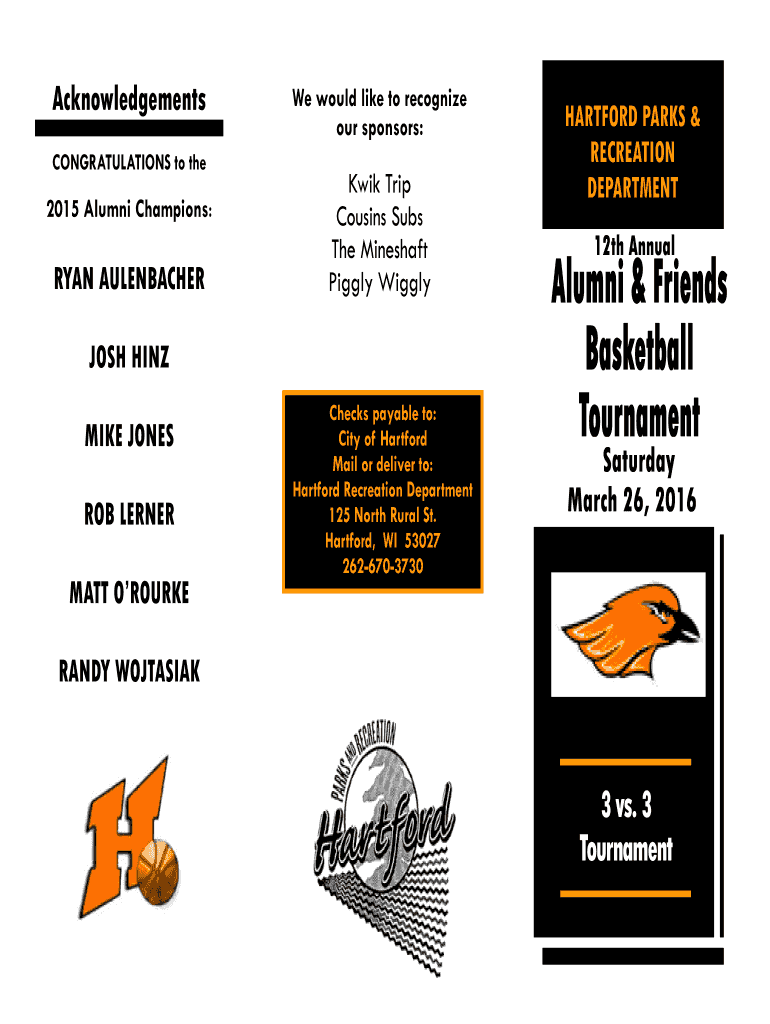 Acknowledgements

CONGRATULATIONS to the

2015 Alumni Champions:

RYAN AULENBACHER

JOSH HINZ

MIKE JONES

ROB LERNER

MATT O'ROURKE

RANDY WOJTASIAK

H

We would like to recognize our sponsors:

Kwik Trip
Cousins Subs
The Mineshaft
Piggly Wiggly

Checks payable to:
City of Hartford
Mail or deliver to:
Hartford Recreation Department
125 North Rural St.
Hartford, WI 53027
262-670-3730

PARKS AND RECREATION
Hartford

HARTFORD PARKS & RECREATION DEPARTMENT

12th Annual
Alumni & Friends
Basketball
Tournament
Saturday
March 26, 2016

3 vs. 3
Tournament